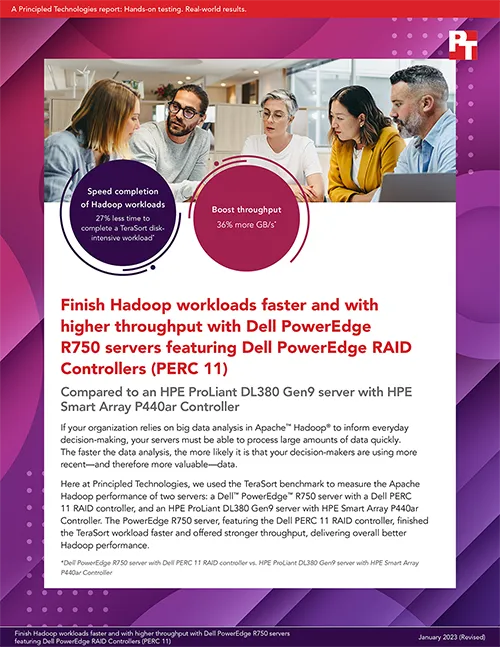 A Principled Technologies report: Hands-on testing. Real-world results.

PT

Speed completion of Hadoop workloads
27% less time to complete a TeraSort disk-intensive workload*

Boost throughput
36% more GB/s*

Finish Hadoop workloads faster and with higher throughput with Dell PowerEdge R750 servers featuring Dell PowerEdge RAID Controllers (PERC 11)

Compared to an HPE ProLiant DL380 Gen9 server with HPE Smart Array P440ar Controller

If your organization relies on big data analysis in Apache™ Hadoop® to inform everyday decision-making, your servers must be able to process large amounts of data quickly. The faster the data analysis, the more likely it is that your decision-makers are using more recent—and therefore more valuable—data.

Here at Principled Technologies, we used the TeraSort benchmark to measure the Apache Hadoop performance of two servers: a Dell™ PowerEdge™ R750 server with a Dell PERC 11 RAID controller, and an HPE ProLiant DL380 Gen9 server with HPE Smart Array P440ar Controller. The PowerEdge R750 server, featuring the Dell PERC 11 RAID controller, finished the TeraSort workload faster and offered stronger throughput, delivering overall better Hadoop performance.

*Dell PowerEdge R750 server with Dell PERC 11 RAID controller vs. HPE ProLiant DL380 Gen9 server with HPE Smart Array P440ar Controller

Finish Hadoop workloads faster and with higher throughput with Dell PowerEdge R750 servers featuring Dell PowerEdge RAID Controllers (PERC 11)

January 2023 (Revised)